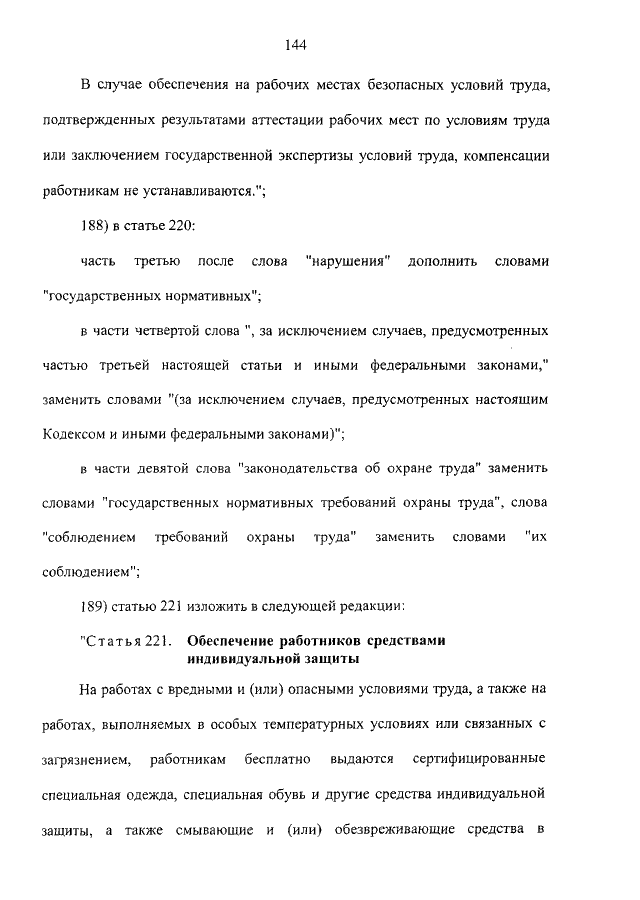 144

В случае обеспечения на рабочих местах безопасных условий труда, подтвержденных результатами аттестации рабочих мест по условиям труда или заключением государственной экспертизы условий труда, компенсации работникам не устанавливаются.";

188) в статье 220:

часть третью после слова "нарушения" дополнить словами "государственных нормативных";

в части четвертой слова ", за исключением случаев, предусмотренных частью третьей настоящей статьи и иными федеральными законами," заменить словами "(за исключением случаев, предусмотренных настоящим Кодексом и иными федеральными законами)";

в части девятой слова "законодательства об охране труда" заменить словами "государственных нормативных требований охраны труда", слова "соблюдением требований охраны труда" заменить словами "их соблюдением";

189) статью 221 изложить в следующей редакции:

"Статья 221. Обеспечение работников средствами индивидуальной защиты

На работах с вредными и (или) опасными условиями труда, а также на работах, выполняемых в особых температурных условиях или связанных с загрязнением, работникам бесплатно выдаются сертифицированные специальная одежда, специальная обувь и другие средства индивидуальной защиты, а также смывающие и (или) обезвреживающие средства в